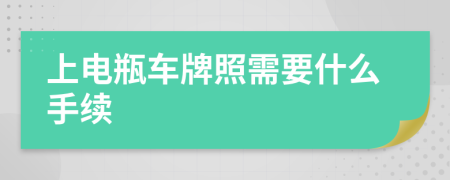 上电瓶车牌照需要什么手续